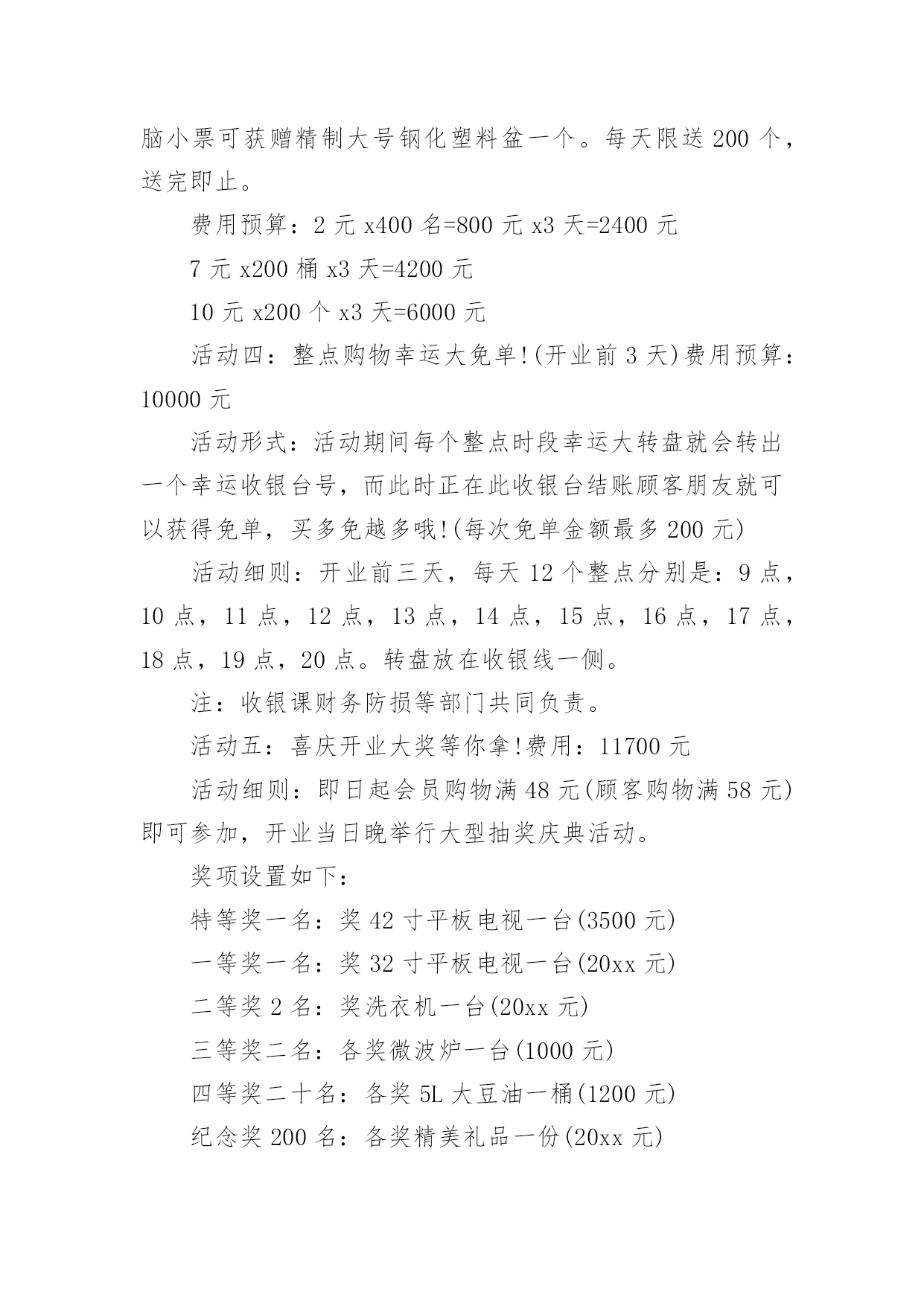 脑小票可获赠精制大号钢化塑料盆一个。每天限送 200 个，送完即止。

费用预算：2 元 x400 名=800 元 x3 天=2400 元

7 元 x200 桶 x3 天=4200 元

10 元 x200 个 x3 天=6000 元

活动四：整点购物幸运大免单!(开业前 3 天)费用预算：10000 元

活动形式：活动期间每个整点时段幸运大转盘就会转出一个幸运收银台号，而此时正在此收银台结账顾客朋友就可以获得免单，买多免越多哦!(每次免单金额最多 200 元)

活动细则：开业前三天，每天 12 个整点分别是：9 点，10 点，11 点，12 点，13 点，14 点，15 点，16 点，17 点，18 点，19 点，20 点。转盘放在收银线一侧。

注：收银课财务防损等部门共同负责。

活动五：喜庆开业大奖等你拿!费用：11700 元

活动细则：即日起会员购物满 48 元(顾客购物满 58 元)即可参加，开业当日晚举行大型抽奖庆典活动。

奖项设置如下：

特等奖一名：奖 42 寸平板电视一台(3500 元)

一等奖一名：奖 32 寸平板电视一台(20xx 元)

二等奖 2 名：奖洗衣机一台(20xx 元)

三等奖二名：各奖微波炉一台(1000 元)

四等奖二十名：各奖 5L 大豆油一桶(1200 元)

纪念奖 200 名：各奖精美礼品一份(20xx 元)